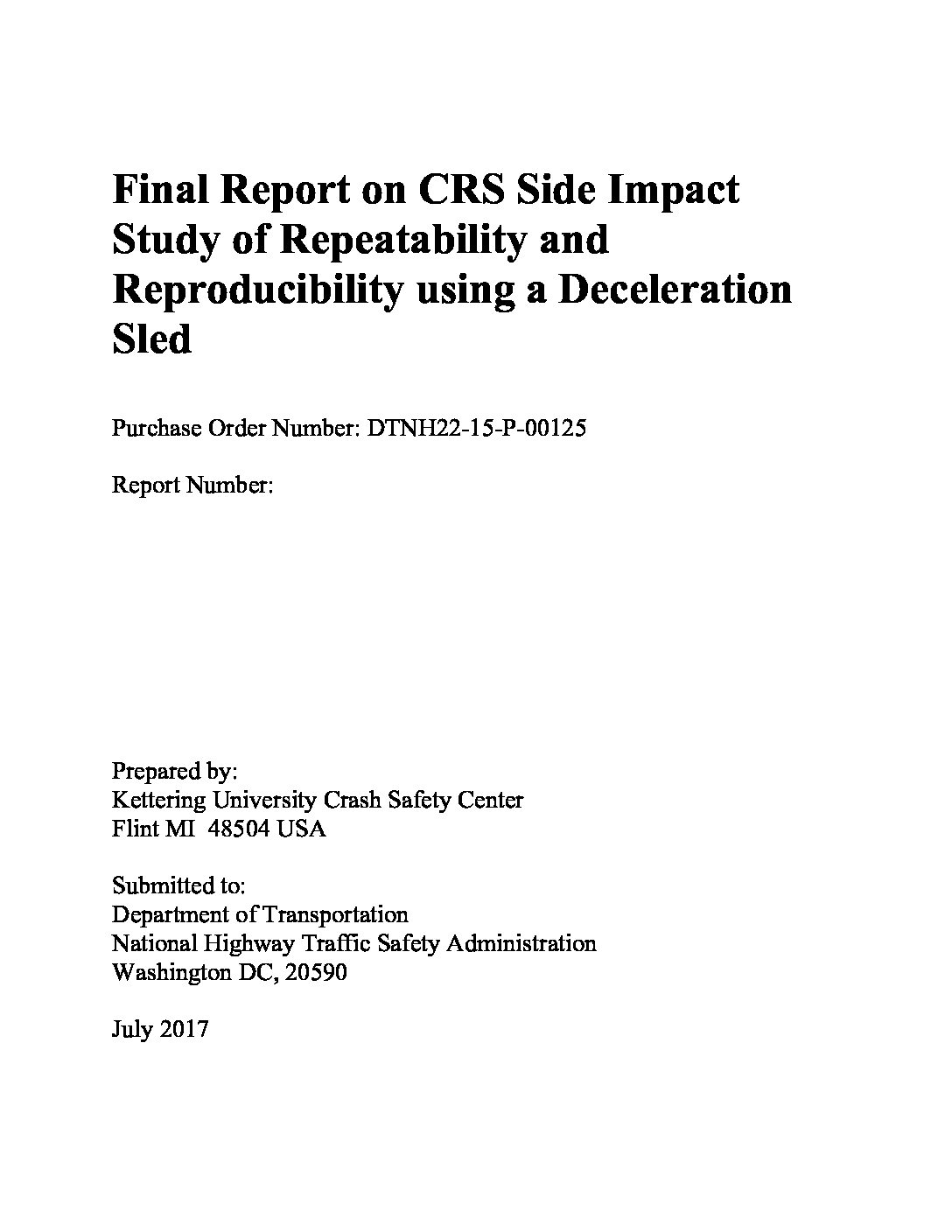 Final Report on CRS Side Impact Study of Repeatability and Reproducibility using a Deceleration Sled

Purchase Order Number: DTNH22-15-P-00125

Report Number:

Prepared by:
Kettering University Crash Safety Center
Flint MI 48504 USA

Submitted to:
Department of Transportation
National Highway Traffic Safety Administration
Washington DC, 20590

July 2017